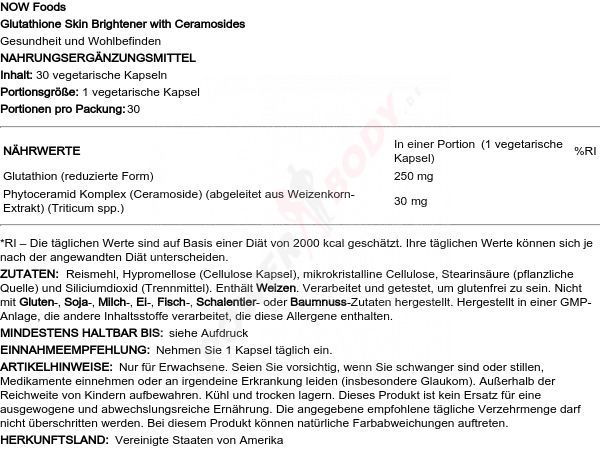 NOW Foods
Glutathione Skin Brightener with Ceramosides
Gesundheit und Wohlbefinden
NAHRUNGSERGÄNZUNGSMITTEL
Inhalt: 30 vegetarische Kapseln
Portionsgröße: 1 vegetarische Kapsel
Portionen pro Packung: 30

| NÄHRWERTE | In einer Portion (1 vegetarische Kapsel) | %RI |
|---|---|---|
| Glutathion (reduzierte Form) | 250 mg | |
| Phytoceramid Komplex (Ceramoside) (abgeleitet aus Weizenkorn-Extrakt) (Triticum spp.) | 30 mg | |

*RI – Die täglichen Werte sind auf Basis einer Diät von 2000 kcal geschätzt. Ihre täglichen Werte können sich je nach der angewandten Diät unterscheiden.

ZUTATEN: Reismehl, Hypromellose (Cellulose Kapsel), mikrokristalline Cellulose, Stearinsäure (pflanzliche Quelle) und Siliciumdioxid (Trennmittel). Enthält Weizen. Verarbeitet und getestet, um glutenfrei zu sein. Nicht mit Gluten-, Soja-, Milch-, Ei-, Fisch-, Schalentier- oder Baumnuss-Zutaten hergestellt. Hergestellt in einer GMP-Anlage, die andere Inhaltsstoffe verarbeitet, die diese Allergene enthalten.

MINDESTENS HALTBAR BIS: siehe Aufdruck

EINNAHMEEMPFEHLUNG: Nehmen Sie 1 Kapsel täglich ein.

ARTIKELHINWEISE: Nur für Erwachsene. Seien Sie vorsichtig, wenn Sie schwanger sind oder stillen, Medikamente einnehmen oder an irgendeine Erkrankung leiden (insbesondere Glaukom). Außerhalb der Reichweite von Kindern aufbewahren. Kühl und trocken lagern. Dieses Produkt ist kein Ersatz für eine ausgewogene und abwechslungsreiche Ernährung. Die angegebene empfohlene tägliche Verzehrmenge darf nicht überschritten werden. Bei diesem Produkt können natürliche Farbabweichungen auftreten.

HERKUNFTSLAND: Vereinigte Staaten von Amerika